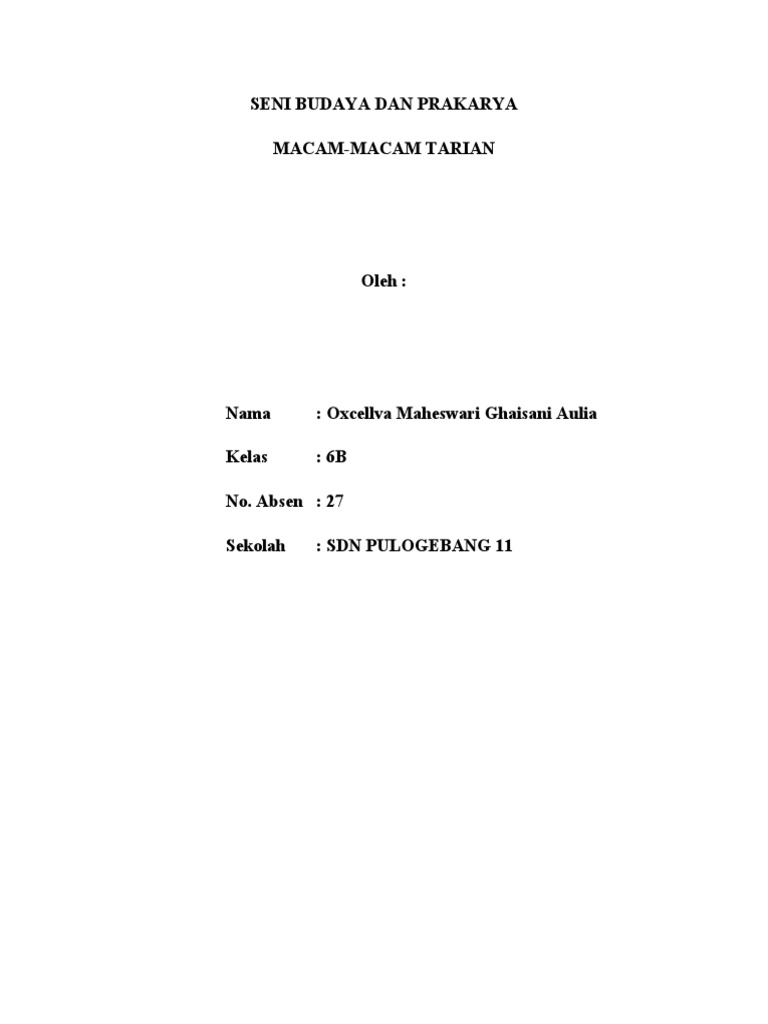 SENI BUDAYA DAN PRAKARYA

MACAM-MACAM TARIAN

Oleh :

Nama : Oxcellva Maheswari Ghaisani Aulia

Kelas : 6B

No. Absen : 27

Sekolah : SDN PULOGEBANG 11